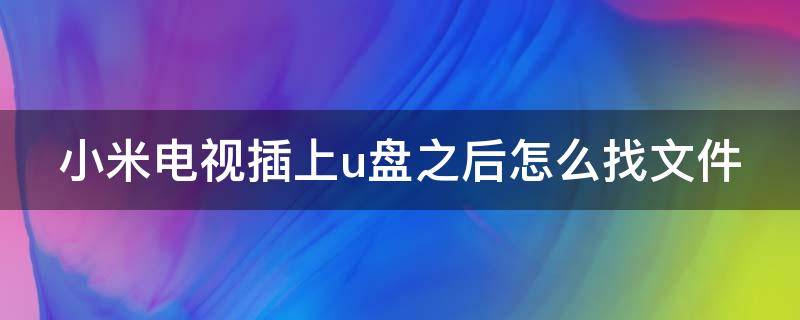 小米电视插上u盘之后怎么找文件